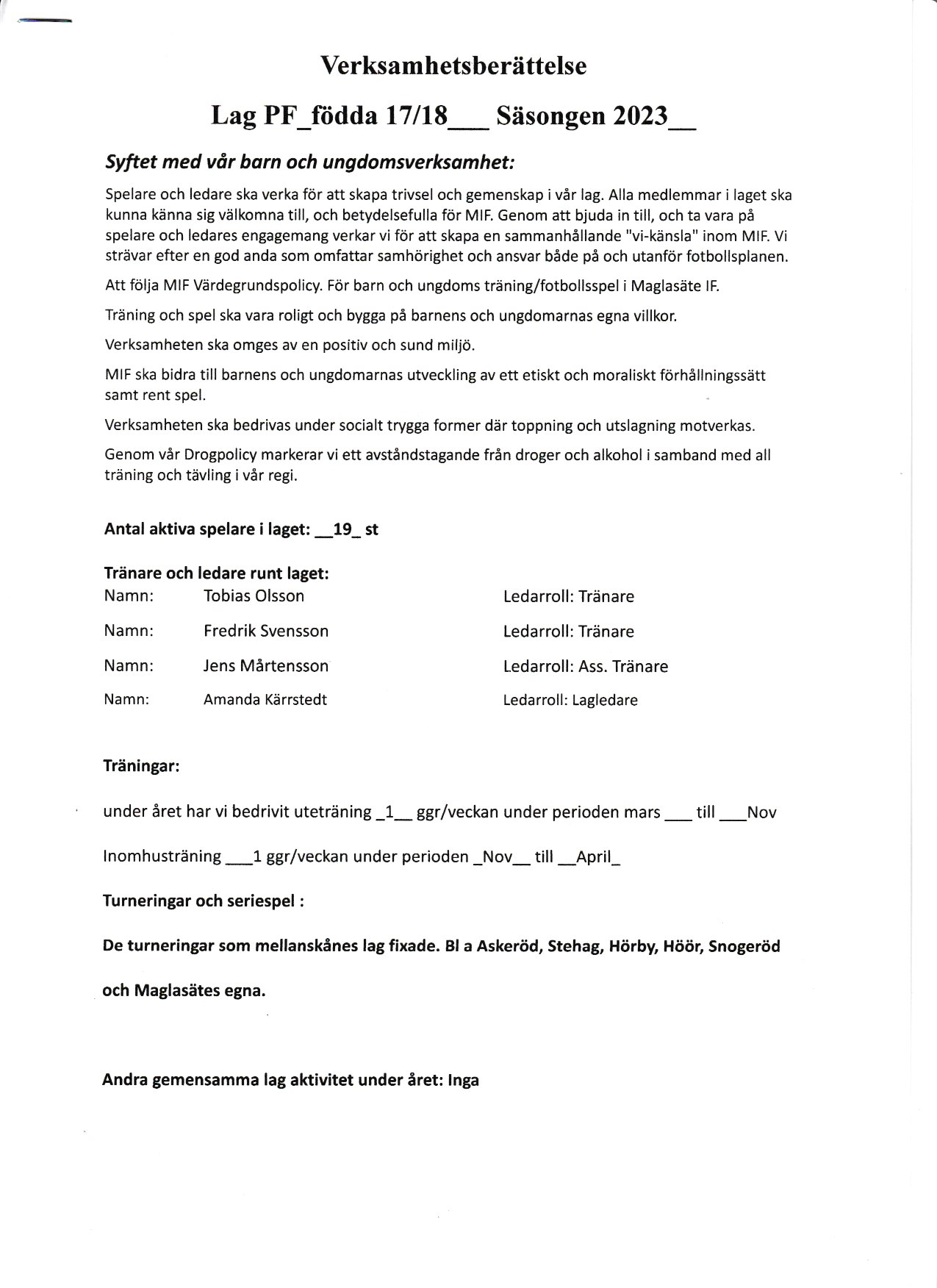 Verksamhetsberättelse

Lag PF_födda 17/18___ Säsongen 2023__

Syftet med vår barn och ungdomsverksamhet:

Spelare och ledare ska verka för att skapa trivsel och gemenskap i vår lag. Alla medlemmar i laget ska kunna känna sig välkomna till, och betydelsefulla för MIF. Genom att bjuda in till, och ta vara på spelare och ledares engagemang verkar vi för att skapa en sammanhållande "vi-känsla" inom MIF. Vi strävar efter en god anda som omfattar samhörighet och ansvar både på och utanför fotbollsplanen.

Att följa MIF Värdegrundspolicy. För barn och ungdoms träning/fotbollsspel i Maglasäte IF.

Träning och spel ska vara roligt och bygga på barnens och ungdomarnas egna villkor.

Verksamheten ska omges av en positiv och sund miljö.

MIF ska bidra till barnens och ungdomarnas utveckling av ett etiskt och moraliskt förhållningssätt samt rent spel.

Verksamheten ska bedrivas under socialt trygga former där toppning och utslagning motverkas.

Genom vår Drogpolicy markerar vi ett avståndstagande från droger och alkohol i samband med all träning och tävling i vår regi.

Antal aktiva spelare i laget: __19_ st

Tränare och ledare runt laget:
Namn: Tobias Olsson Ledarroll: Tränare
Namn: Fredrik Svensson Ledarroll: Tränare
Namn: Jens Mårtensson Ledarroll: Ass. Tränare
Namn: Amanda Kärrstedt Ledarroll: Lagledare

Träningar:

under året har vi bedrivit uteträning _1__ ggr/veckan under perioden mars ___ till ___Nov

Inomhusträning ___1 ggr/veckan under perioden _Nov__ till __April_

Turneringar och seriespel :

De turneringar som mellanskånes lag fixade. Bl a Askeröd, Stehag, Hörby, Höör, Snogeröd

och Maglasätes egna.

Andra gemensamma lag aktivitet under året: Inga